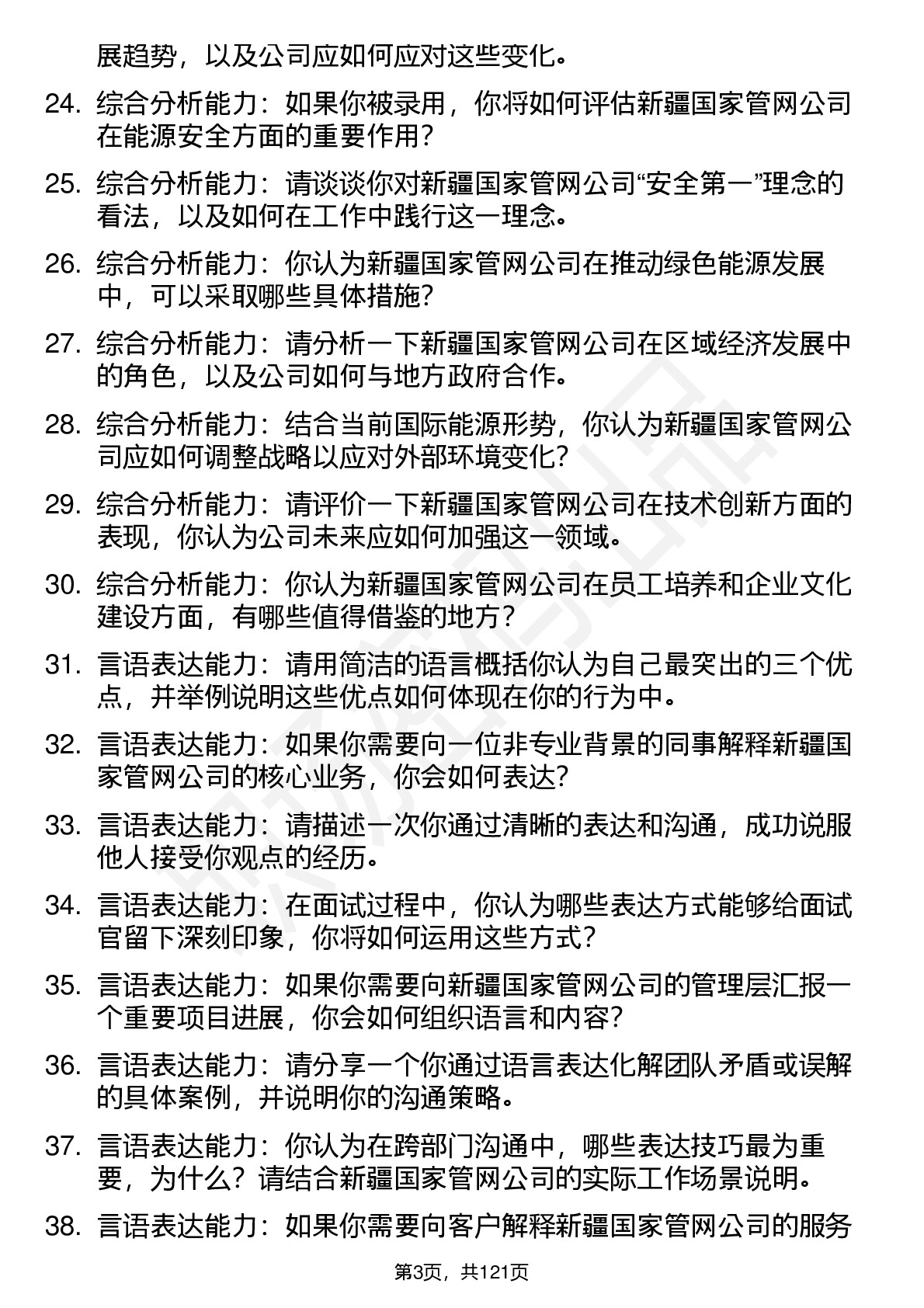 展趋势，以及公司应如何应对这些变化。

24. 综合分析能力：如果你被录用，你将如何评估新疆国家管网公司在能源安全方面的重要作用？

25. 综合分析能力：请谈谈你对新疆国家管网公司“安全第一”理念的看法，以及如何在工作中践行这一理念。

26. 综合分析能力：你认为新疆国家管网公司在推动绿色能源发展中，可以采取哪些具体措施？

27. 综合分析能力：请分析一下新疆国家管网公司在区域经济发展中的角色，以及公司如何与地方政府合作。

28. 综合分析能力：结合当前国际能源形势，你认为新疆国家管网公司应如何调整战略以应对外部环境变化？

29. 综合分析能力：请评价一下新疆国家管网公司在技术创新方面的表现，你认为公司未来应如何加强这一领域。

30. 综合分析能力：你认为新疆国家管网公司在员工培养和企业文化建设方面，有哪些值得借鉴的地方？

31. 言语表达能力：请用简洁的语言概括你认为自己最突出的三个优点，并举例说明这些优点如何体现在你的行为中。

32. 言语表达能力：如果你需要向一位非专业背景的同事解释新疆国家管网公司的核心业务，你会如何表达？

33. 言语表达能力：请描述一次你通过清晰的表达和沟通，成功说服他人接受你观点的经历。

34. 言语表达能力：在面试过程中，你认为哪些表达方式能够给面试官留下深刻印象，你将如何运用这些方式？

35. 言语表达能力：如果你需要向新疆国家管网公司的管理层汇报一个重要项目进展，你会如何组织语言和内容？

36. 言语表达能力：请分享一个你通过语言表达化解团队矛盾或误解的具体案例，并说明你的沟通策略。

37. 言语表达能力：你认为在跨部门沟通中，哪些表达技巧最为重要，为什么？请结合新疆国家管网公司的实际工作场景说明。

38. 言语表达能力：如果你需要向客户解释新疆国家管网公司的服务

第3页，共121页